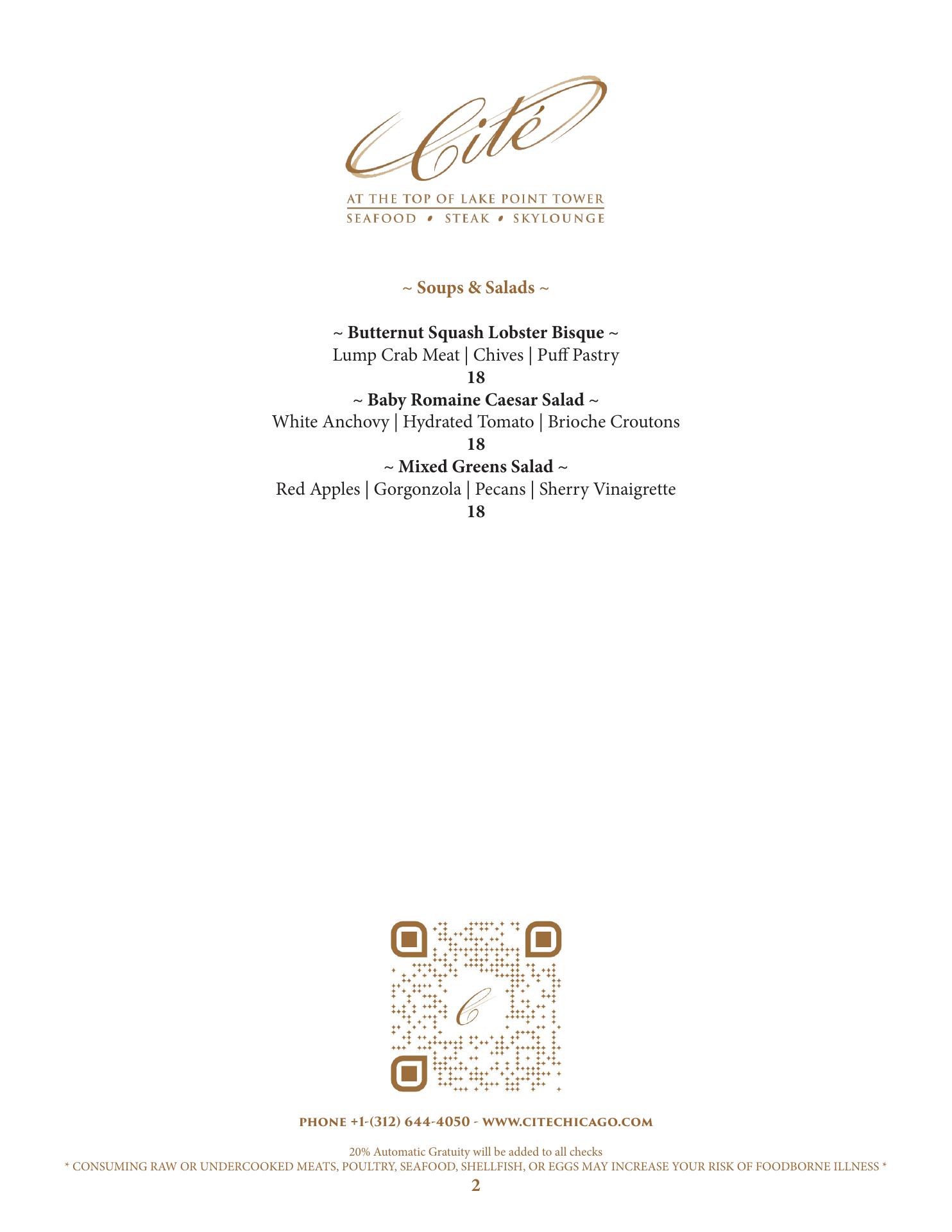 Cité

AT THE TOP OF LAKE POINT TOWER
SEAFOOD • STEAK • SKYLOUNGE

~ Soups & Salads ~

~ Butternut Squash Lobster Bisque ~
Lump Crab Meat | Chives | Puff Pastry
18

~ Baby Romaine Caesar Salad ~
White Anchovy | Hydrated Tomato | Brioche Croutons
18

~ Mixed Greens Salad ~
Red Apples | Gorgonzola | Pecans | Sherry Vinaigrette
18

PHONE +1-(312) 644-4050 - WWW.CITECHICAGO.COM

20% Automatic Gratuity will be added to all checks
* CONSUMING RAW OR UNDERCOOKED MEATS, POULTRY, SEAFOOD, SHELLFISH, OR EGGS MAY INCREASE YOUR RISK OF FOODBORNE ILLNESS *

2